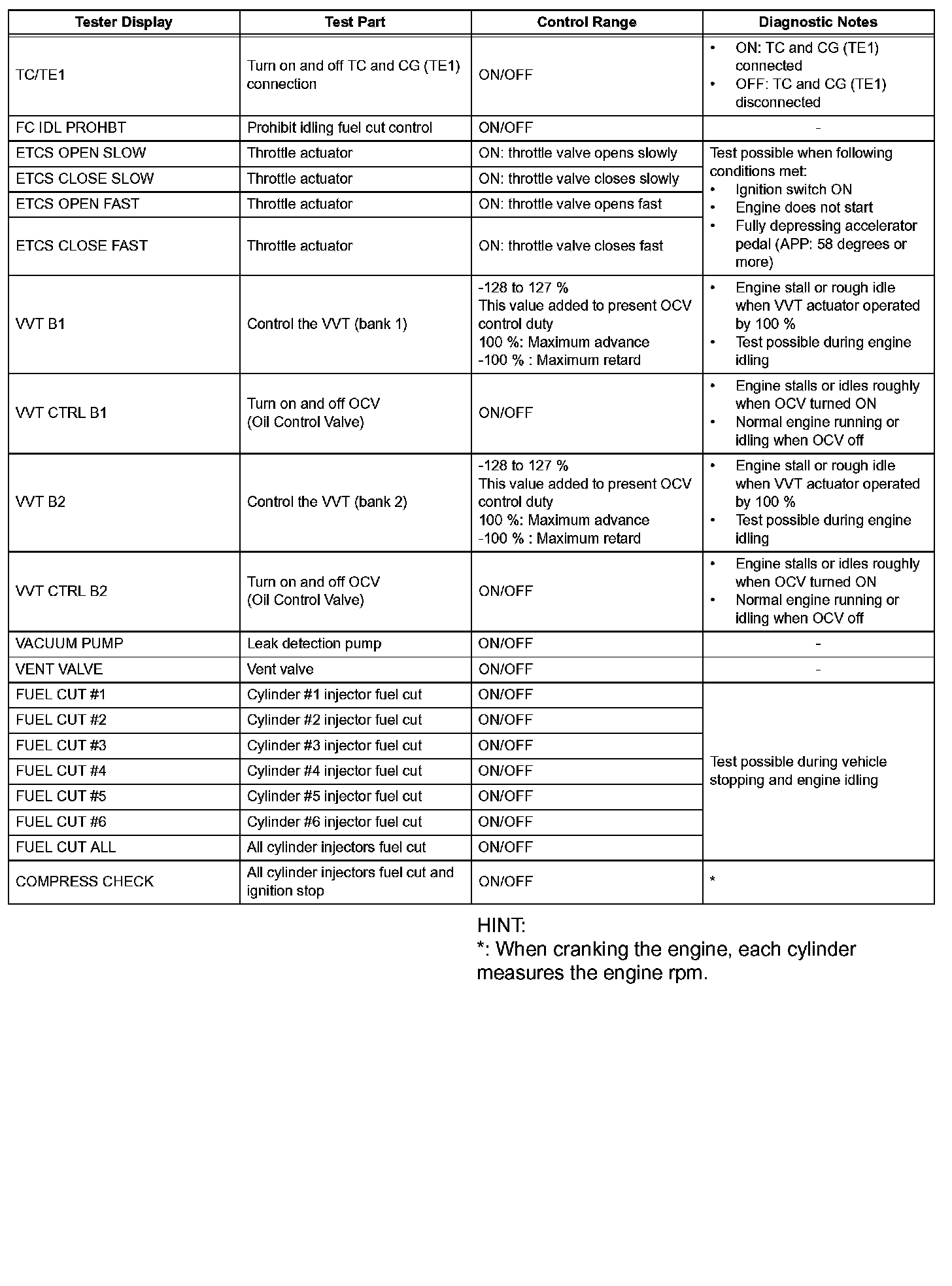 | Tester Display | Test Part | Control Range | Diagnostic Notes |
|---|---|---|---|
| TC/TE1 | Turn on and off TC and CG (TE1) connection | ON/OFF | • ON: TC and CG (TE1) connected • OFF: TC and CG (TE1) disconnected |
| FC IDL PROHBT | Prohibit idling fuel cut control | ON/OFF | - |
| ETCS OPEN SLOW | Throttle actuator | ON: throttle valve opens slowly | Test possible when following conditions met: • Ignition switch ON • Engine does not start • Fully depressing accelerator pedal (APP: 58 degrees or more) |
| ETCS CLOSE SLOW | Throttle actuator | ON: throttle valve closes slowly | |
| ETCS OPEN FAST | Throttle actuator | ON: throttle valve opens fast | |
| ETCS CLOSE FAST | Throttle actuator | ON: throttle valve closes fast | |
| VVT B1 | Control the VVT (bank 1) | -128 to 127 % This value added to present OCV control duty 100 %: Maximum advance -100 % : Maximum retard | • Engine stall or rough idle when VVT actuator operated by 100 % • Test possible during engine idling |
| VVT CTRL B1 | Turn on and off OCV (Oil Control Valve) | ON/OFF | • Engine stalls or idles roughly when OCV turned ON • Normal engine running or idling when OCV off |
| VVT B2 | Control the VVT (bank 2) | -128 to 127 % This value added to present OCV control duty 100 %: Maximum advance -100 % : Maximum retard | • Engine stall or rough idle when VVT actuator operated by 100 % • Test possible during engine idling |
| VVT CTRL B2 | Turn on and off OCV (Oil Control Valve) | ON/OFF | • Engine stalls or idles roughly when OCV turned ON • Normal engine running or idling when OCV off |
| VACUUM PUMP | Leak detection pump | ON/OFF | - |
| VENT VALVE | Vent valve | ON/OFF | - |
| FUEL CUT #1 | Cylinder #1 injector fuel cut | ON/OFF | Test possible during vehicle stopping and engine idling |
| FUEL CUT #2 | Cylinder #2 injector fuel cut | ON/OFF | |
| FUEL CUT #3 | Cylinder #3 injector fuel cut | ON/OFF | |
| FUEL CUT #4 | Cylinder #4 injector fuel cut | ON/OFF | |
| FUEL CUT #5 | Cylinder #5 injector fuel cut | ON/OFF | |
| FUEL CUT #6 | Cylinder #6 injector fuel cut | ON/OFF | |
| FUEL CUT ALL | All cylinder injectors fuel cut | ON/OFF | |
| COMPRESS CHECK | All cylinder injectors fuel cut and ignition stop | ON/OFF | * |

HINT:
*: When cranking the engine, each cylinder measures the engine rpm.